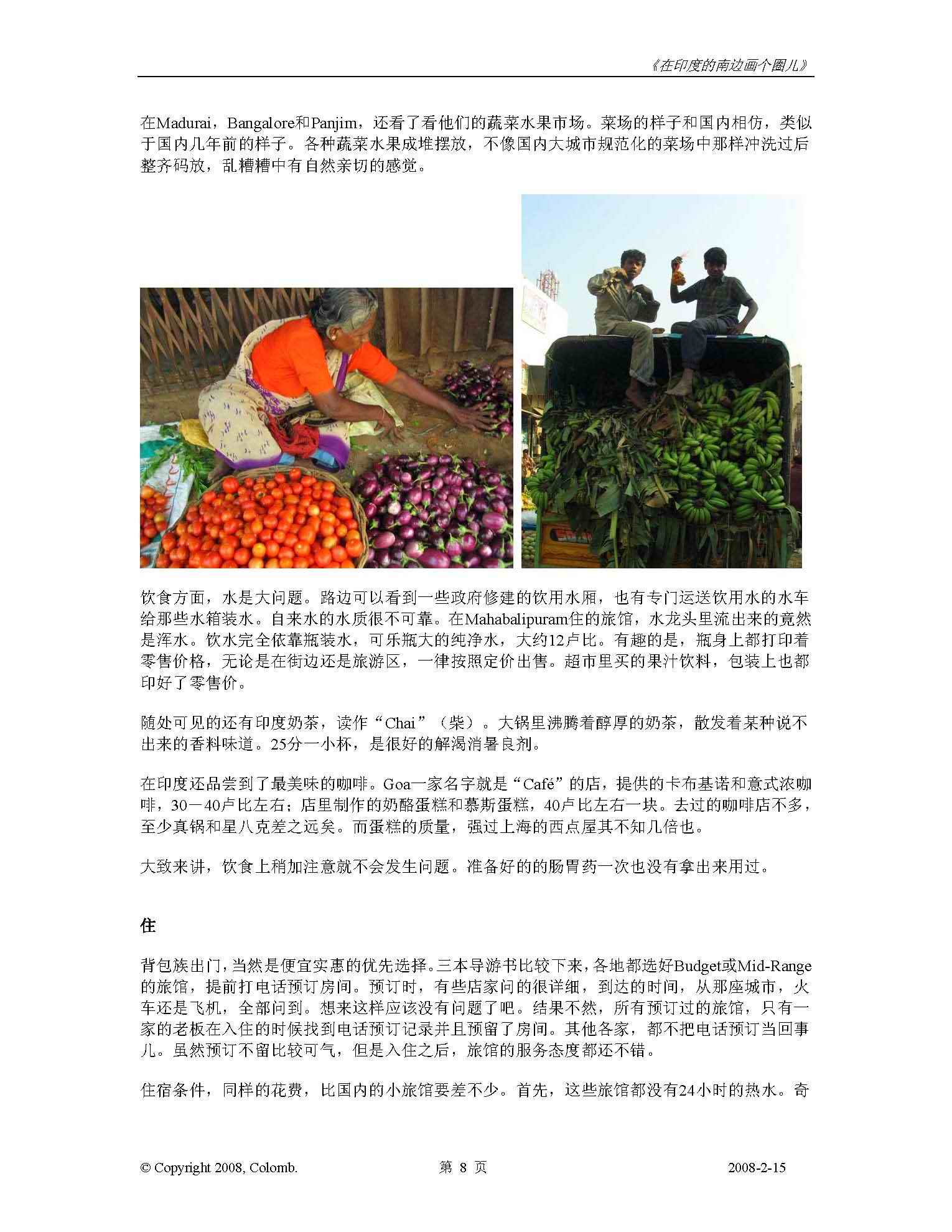 《在印度的南边画个圈儿》

在Madurai，Bangalore和Panjim，还看了看他们的蔬菜水果市场。菜场的样子和国内相仿，类似于国内几年前的样子。各种蔬菜水果成堆摆放，不像国内大城市规范化的菜场中那样冲洗过后整齐码放，乱糟糟中有自然亲切的感觉。

饮食方面，水是大问题。路边可以看到一些政府修建的饮用水厢，也有专门运送饮用水的水车给那些水箱装水。自来水的水质很不可靠。在Mahabalipuram住的旅馆，水龙头里流出来的竟然是浑水。饮水完全依靠瓶装水，可乐瓶大的纯净水，大约12卢比。有趣的是，瓶身上都打印着零售价格，无论是在街边还是旅游区，一律按照定价出售。超市里买的果汁饮料，包装上也都印好了零售价。

随处可见的还有印度奶茶，读作“Chai”（柴）。大锅里沸腾着醇厚的奶茶，散发着某种说不出来的香料味道。25分一小杯，是很好的解渴消暑良剂。

在印度还品尝到了最美味的咖啡。Goa一家名字就是“Café”的店，提供的卡布基诺和意式浓咖啡，30－40卢比左右；店里制作的奶酪蛋糕和慕斯蛋糕，40卢比左右一块。去过的咖啡店不多，至少真锅和星八克差之远矣。而蛋糕的质量，强过上海的西点屋其不知几倍也。

大致来讲，饮食上稍加注意就不会发生问题。准备好的的肠胃药一次也没有拿出来用过。

住

背包族出门，当然是便宜实惠的优先选择。三本导游书比较下来，各地都选好Budget或Mid-Range的旅馆，提前打电话预订房间。预订时，有些店家问的很详细，到达的时间，从那座城市，火车还是飞机，全部问到。想来这样应该没有问题了吧。结果不然，所有预订过的旅馆，只有一家的老板在入住的时候找到电话预订记录并且预留了房间。其他各家，都不把电话预订当回事儿。虽然预订不留比较可气，但是入住之后，旅馆的服务态度都还不错。

住宿条件，同样的花费，比国内的小旅馆要差不少。首先，这些旅馆都没有24小时的热水。奇

© Copyright 2008, Colomb.　第 8 页　2008-2-15